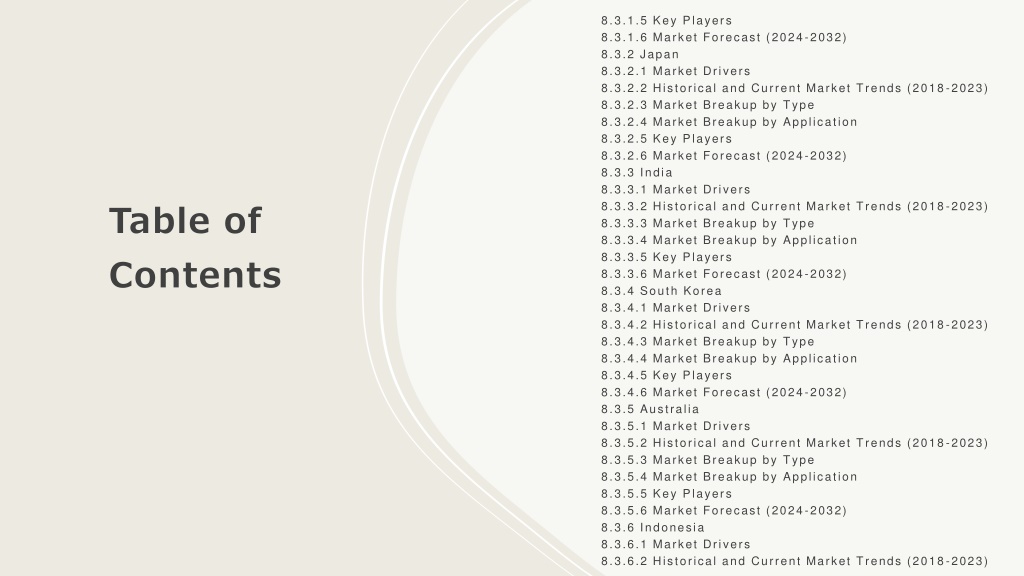 Table of Contents

8.3.1.5 Key Players
8.3.1.6 Market Forecast (2024-2032)
8.3.2 Japan
8.3.2.1 Market Drivers
8.3.2.2 Historical and Current Market Trends (2018-2023)
8.3.2.3 Market Breakup by Type
8.3.2.4 Market Breakup by Application
8.3.2.5 Key Players
8.3.2.6 Market Forecast (2024-2032)
8.3.3 India
8.3.3.1 Market Drivers
8.3.3.2 Historical and Current Market Trends (2018-2023)
8.3.3.3 Market Breakup by Type
8.3.3.4 Market Breakup by Application
8.3.3.5 Key Players
8.3.3.6 Market Forecast (2024-2032)
8.3.4 South Korea
8.3.4.1 Market Drivers
8.3.4.2 Historical and Current Market Trends (2018-2023)
8.3.4.3 Market Breakup by Type
8.3.4.4 Market Breakup by Application
8.3.4.5 Key Players
8.3.4.6 Market Forecast (2024-2032)
8.3.5 Australia
8.3.5.1 Market Drivers
8.3.5.2 Historical and Current Market Trends (2018-2023)
8.3.5.3 Market Breakup by Type
8.3.5.4 Market Breakup by Application
8.3.5.5 Key Players
8.3.5.6 Market Forecast (2024-2032)
8.3.6 Indonesia
8.3.6.1 Market Drivers
8.3.6.2 Historical and Current Market Trends (2018-2023)